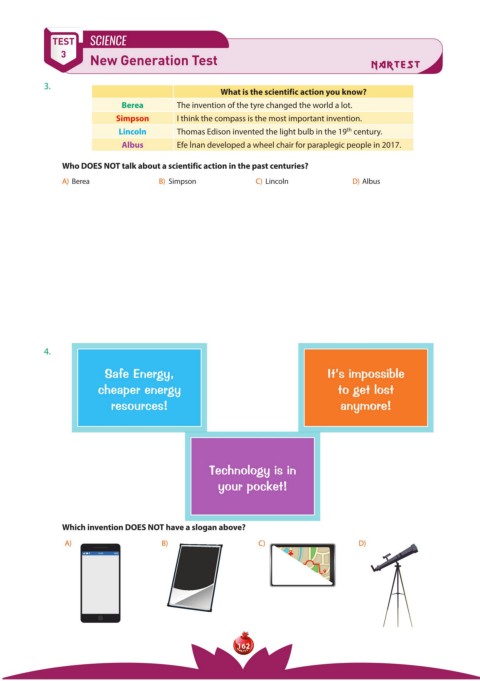 TEST 3 SCIENCE
New Generation Test
NARTEST

3.

| | What is the scientific action you know? |
|---|---|
| Berea | The invention of the tyre changed the world a lot. |
| Simpson | I think the compass is the most important invention. |
| Lincoln | Thomas Edison invented the light bulb in the $19^{th}$ century. |
| Albus | Efe İnan developed a wheel chair for paraplegic people in 2017. |

Who DOES NOT talk about a scientific action in the past centuries?

A) Berea
B) Simpson
C) Lincoln
D) Albus

4.

Safe Energy, cheaper energy resources!

It's impossible to get lost anymore!

Technology is in your pocket!

Which invention DOES NOT have a slogan above?

A)
B)
C)
D)

162